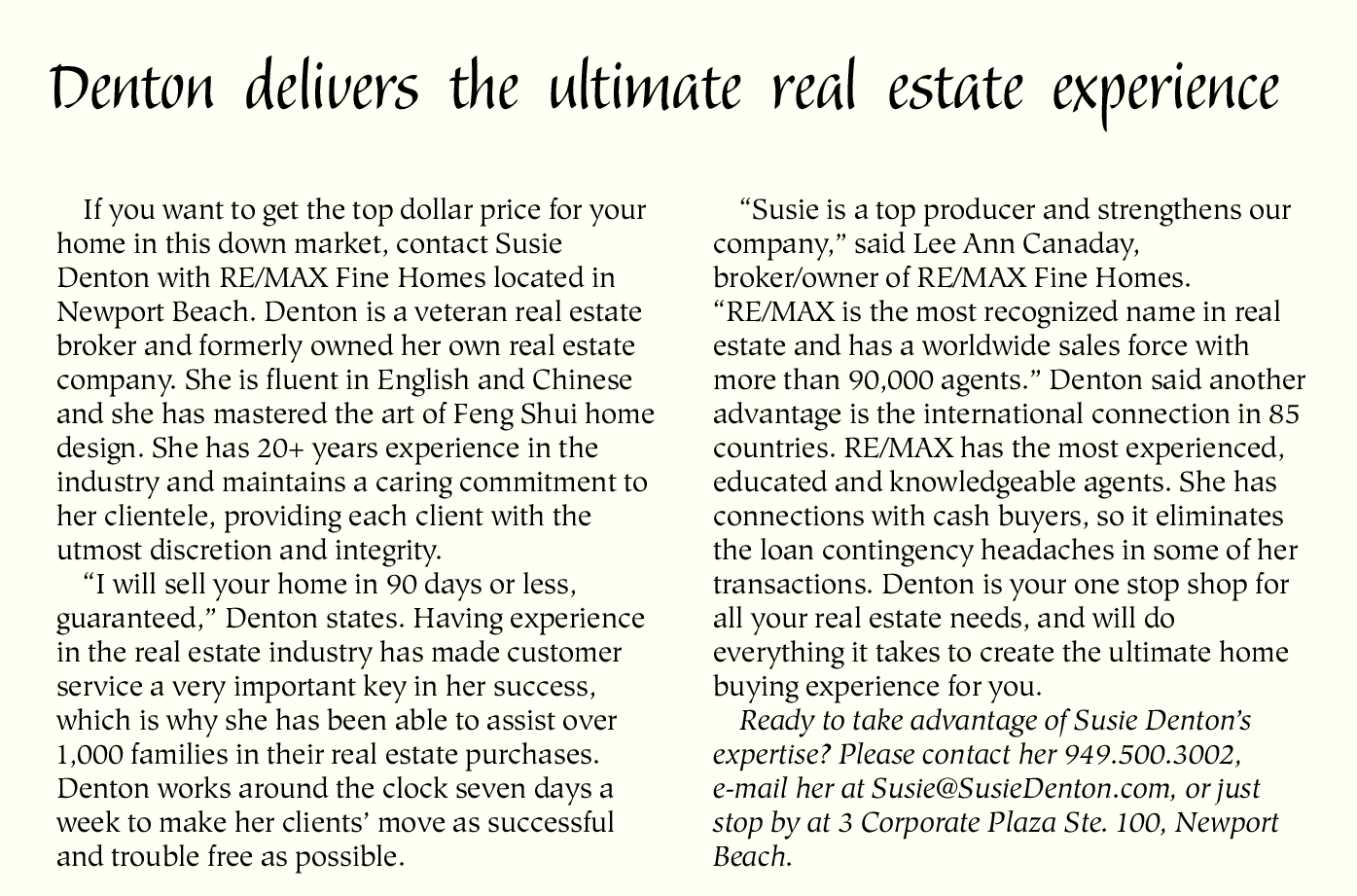 Denton delivers the ultimate real estate experience

If you want to get the top dollar price for your home in this down market, contact Susie Denton with RE/MAX Fine Homes located in Newport Beach. Denton is a veteran real estate broker and formerly owned her own real estate company. She is fluent in English and Chinese and she has mastered the art of Feng Shui home design. She has 20+ years experience in the industry and maintains a caring commitment to her clientele, providing each client with the utmost discretion and integrity.

"I will sell your home in 90 days or less, guaranteed," Denton states. Having experience in the real estate industry has made customer service a very important key in her success, which is why she has been able to assist over 1,000 families in their real estate purchases. Denton works around the clock seven days a week to make her clients' move as successful and trouble free as possible.

"Susie is a top producer and strengthens our company," said Lee Ann Canaday, broker/owner of RE/MAX Fine Homes. "RE/MAX is the most recognized name in real estate and has a worldwide sales force with more than 90,000 agents." Denton said another advantage is the international connection in 85 countries. RE/MAX has the most experienced, educated and knowledgeable agents. She has connections with cash buyers, so it eliminates the loan contingency headaches in some of her transactions. Denton is your one stop shop for all your real estate needs, and will do everything it takes to create the ultimate home buying experience for you.

Ready to take advantage of Susie Denton's expertise? Please contact her 949.500.3002, e-mail her at Susie@SusieDenton.com, or just stop by at 3 Corporate Plaza Ste. 100, Newport Beach.